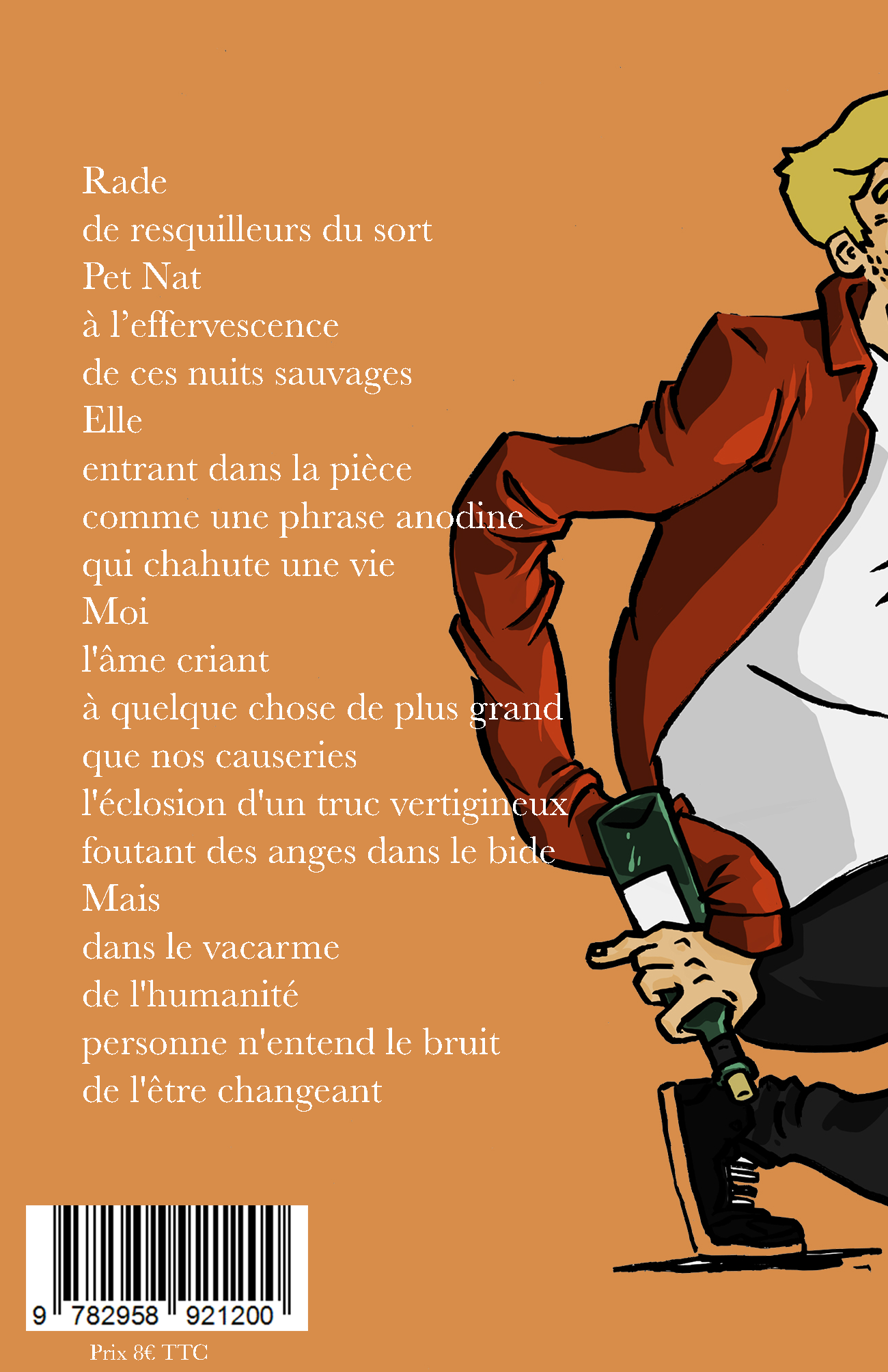 Rade
de resquilleurs du sort
Pet Nat
à l’effervescence
de ces nuits sauvages
Elle
entrant dans la pièce
comme une phrase anodine
qui chahute une vie
Moi
l'âme criant
à quelque chose de plus grand
que nos causeries
l'éclosion d'un truc vertigineux
foutant des anges dans le bide
Mais
dans le vacarme
de l'humanité
personne n'entend le bruit
de l'être changeant

9 782958 921200

Prix 8€ TTC